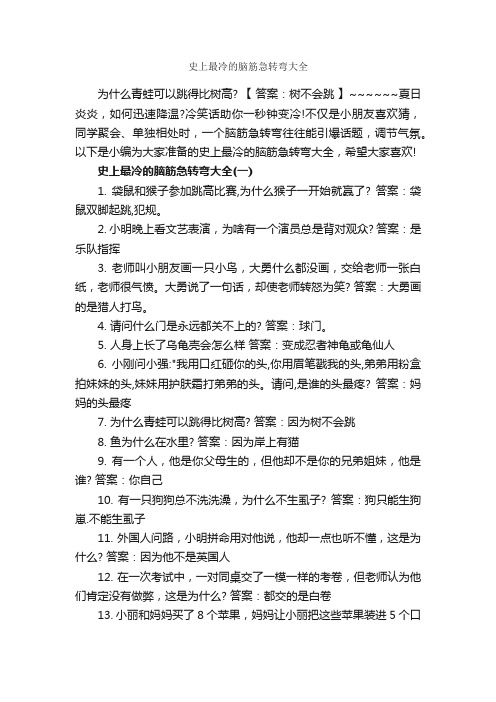 史上最冷的脑筋急转弯大全

为什么青蛙可以跳得比树高? 【 答案：树不会跳 】~~~~~~夏日炎炎，如何迅速降温?冷笑话助你一秒钟变冷!不仅是小朋友喜欢猜，同学聚会、单独相处时，一个脑筋急转弯往往能引爆话题，调节气氛。以下是小编为大家准备的史上最冷的脑筋急转弯大全，希望大家喜欢!

史上最冷的脑筋急转弯大全(一)

1. 袋鼠和猴子参加跳高比赛,为什么猴子一开始就赢了? 答案：袋鼠双脚起跳,犯规。

2. 小明晚上看文艺表演，为啥有一个演员总是背对观众? 答案：是乐队指挥

3. 老师叫小朋友画一只小鸟，大勇什么都没画，交给老师一张白纸，老师很气愤。大勇说了一句话，却使老师转怒为笑? 答案：大勇画的是猎人打鸟。

4. 请问什么门是永远都关不上的? 答案：球门。

5. 人身上长了乌龟壳会怎么样 答案：变成忍者神龟或龟仙人

6. 小刚问小强:"我用口红砸你的头,你用眉笔戳我的头,弟弟用粉盒拍妹妹的头,妹妹用护肤霜打弟弟的头。请问,是谁的头最疼? 答案：妈妈的头最疼

7. 为什么青蛙可以跳得比树高? 答案：因为树不会跳

8. 鱼为什么在水里? 答案：因为岸上有猫

9. 有一个人，他是你父母生的，但他却不是你的兄弟姐妹，他是谁? 答案：你自己

10. 有一只狗狗总不洗洗澡，为什么不生虱子? 答案：狗只能生狗崽.不能生虱子

11. 外国人问路，小明拼命用对他说，他却一点也听不懂，这是为什么? 答案：因为他不是英国人

12. 在一次考试中，一对同桌交了一模一样的考卷，但老师认为他们肯定没有做弊，这是为什么? 答案：都交的是白卷

13. 小丽和妈妈买了 8 个苹果，妈妈让小丽把这些苹果装进 5 个口